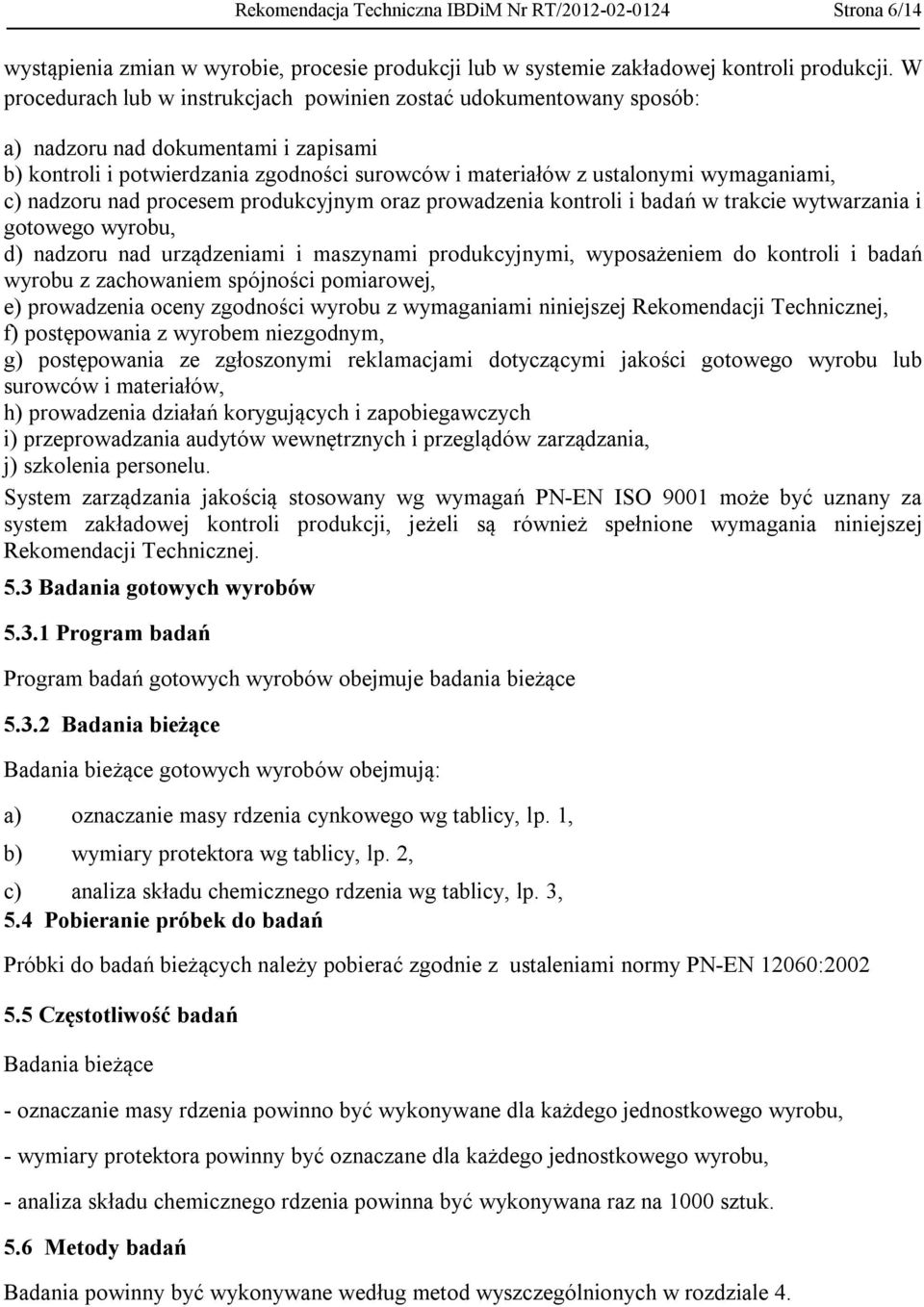 Rekomendacja Techniczna IBDiM Nr RT/2012-02-0124 Strona 6/14

wystąpienia zmian w wyrobie, procesie produkcji lub w systemie zakładowej kontroli produkcji. W procedurach lub w instrukcjach powinien zostać udokumentowany sposób:

a) nadzoru nad dokumentami i zapisami
b) kontroli i potwierdzania zgodności surowców i materiałów z ustalonymi wymaganiami,
c) nadzoru nad procesem produkcyjnym oraz prowadzenia kontroli i badań w trakcie wytwarzania i gotowego wyrobu,
d) nadzoru nad urządzeniami i maszynami produkcyjnymi, wyposażeniem do kontroli i badań wyrobu z zachowaniem spójności pomiarowej,
e) prowadzenia oceny zgodności wyrobu z wymaganiami niniejszej Rekomendacji Technicznej,
f) postępowania z wyrobem niezgodnym,
g) postępowania ze zgłoszonymi reklamacjami dotyczącymi jakości gotowego wyrobu lub surowców i materiałów,
h) prowadzenia działań korygujących i zapobiegawczych
i) przeprowadzania audytów wewnętrznych i przeglądów zarządzania,
j) szkolenia personelu.
System zarządzania jakością stosowany wg wymagań PN-EN ISO 9001 może być uznany za system zakładowej kontroli produkcji, jeżeli są również spełnione wymagania niniejszej Rekomendacji Technicznej.

5.3 Badania gotowych wyrobów

5.3.1 Program badań

Program badań gotowych wyrobów obejmuje badania bieżące

5.3.2 Badania bieżące

Badania bieżące gotowych wyrobów obejmują:

a) oznaczanie masy rdzenia cynkowego wg tablicy, lp. 1,

b) wymiary protektora wg tablicy, lp. 2,

c) analiza składu chemicznego rdzenia wg tablicy, lp. 3,

5.4 Pobieranie próbek do badań

Próbki do badań bieżących należy pobierać zgodnie z ustaleniami normy PN-EN 12060:2002

5.5 Częstotliwość badań

Badania bieżące

- oznaczanie masy rdzenia powinno być wykonywane dla każdego jednostkowego wyrobu,

- wymiary protektora powinny być oznaczane dla każdego jednostkowego wyrobu,

- analiza składu chemicznego rdzenia powinna być wykonywana raz na 1000 sztuk.

5.6 Metody badań

Badania powinny być wykonywane według metod wyszczególnionych w rozdziale 4.